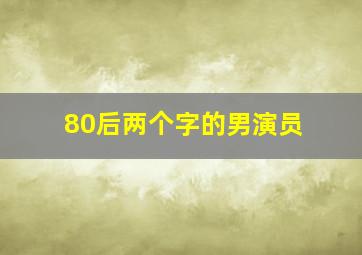 80后两个字的男演员